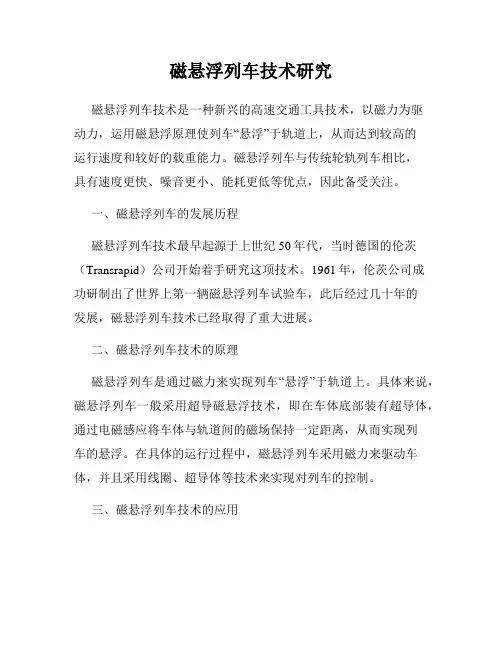 磁悬浮列车技术研究

磁悬浮列车技术是一种新兴的高速交通工具技术，以磁力为驱动力，运用磁悬浮原理使列车“悬浮”于轨道上，从而达到较高的运行速度和较好的载重能力。磁悬浮列车与传统轮轨列车相比，具有速度更快、噪音更小、能耗更低等优点，因此备受关注。

一、磁悬浮列车的发展历程

磁悬浮列车技术最早起源于上世纪50年代，当时德国的伦茨（Transrapid）公司开始着手研究这项技术。1961年，伦茨公司成功研制出了世界上第一辆磁悬浮列车试验车，此后经过几十年的发展，磁悬浮列车技术已经取得了重大进展。

二、磁悬浮列车技术的原理

磁悬浮列车是通过磁力来实现列车“悬浮”于轨道上。具体来说，磁悬浮列车一般采用超导磁悬浮技术，即在车体底部装有超导体，通过电磁感应将车体与轨道间的磁场保持一定距离，从而实现列车的悬浮。在具体的运行过程中，磁悬浮列车采用磁力来驱动车体，并且采用线圈、超导体等技术来实现对列车的控制。

三、磁悬浮列车技术的应用